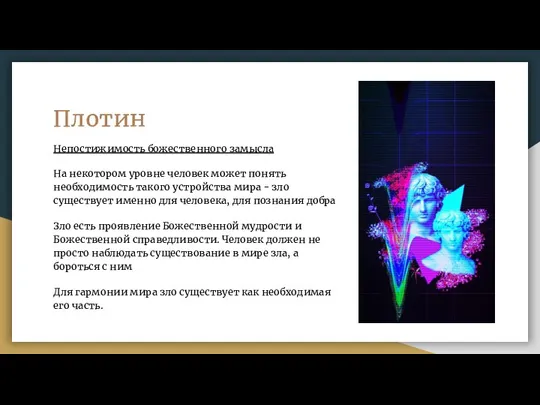 Плотин

Непостижимость божественного замысла

На некотором уровне человек может понять необходимость такого устройства мира - зло существует именно для человека, для познания добра

Зло есть проявление Божественной мудрости и Божественной справедливости. Человек должен не просто наблюдать существование в мире зла, а бороться с ним

Для гармонии мира зло существует как необходимая его часть.